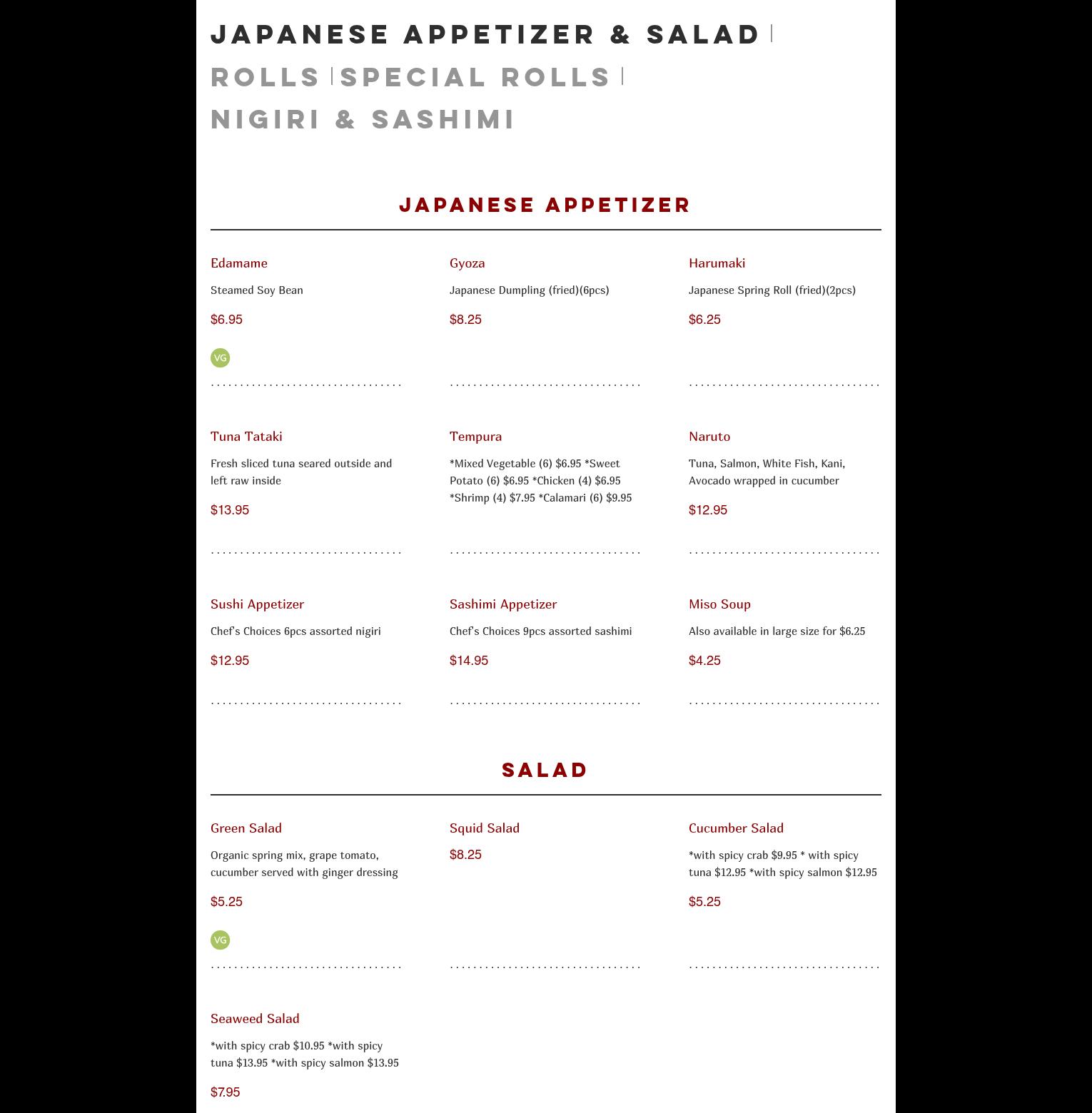 JAPANESE APPETIZER & SALAD |
ROLLS | SPECIAL ROLLS |
NIGIRI & SASHIMI

JAPANESE APPETIZER

Edamame
Steamed Soy Bean
$6.95
VG

Gyoza
Japanese Dumpling (fried)(6pcs)
$8.25

Harumaki
Japanese Spring Roll (fried)(2pcs)
$6.25

Tuna Tataki
Fresh sliced tuna seared outside and left raw inside
$13.95

Tempura
*Mixed Vegetable (6) $6.95 *Sweet Potato (6) $6.95 *Chicken (4) $6.95 *Shrimp (4) $7.95 *Calamari (6) $9.95

Naruto
Tuna, Salmon, White Fish, Kani, Avocado wrapped in cucumber
$12.95

Sushi Appetizer
Chef's Choices 6pcs assorted nigiri
$12.95

Sashimi Appetizer
Chef's Choices 9pcs assorted sashimi
$14.95

Miso Soup
Also available in large size for $6.25
$4.25

SALAD

Green Salad
Organic spring mix, grape tomato, cucumber served with ginger dressing
$5.25
VG

Squid Salad
$8.25

Cucumber Salad
*with spicy crab $9.95 * with spicy tuna $12.95 *with spicy salmon $12.95
$5.25

Seaweed Salad
*with spicy crab $10.95 *with spicy tuna $13.95 *with spicy salmon $13.95
$7.95